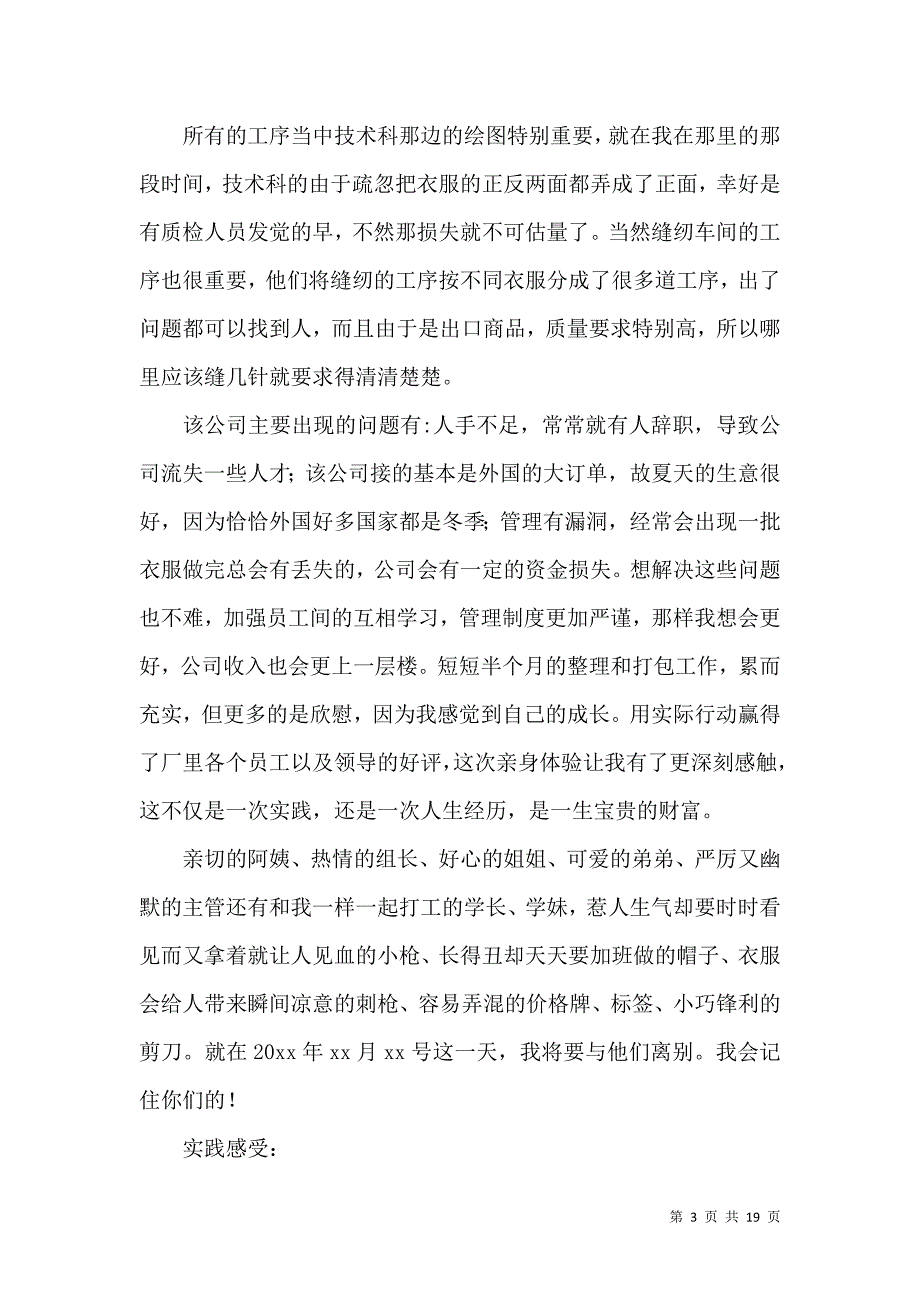 所有的工序当中技术科那边的绘图特别重要，就在我在那里的那段时间，技术科的由于疏忽把衣服的正反两面都弄成了正面，幸好是有质检人员发觉的早，不然那损失就不可估量了。当然缝纫车间的工序也很重要，他们将缝纫的工序按不同衣服分成了很多道工序，出了问题都可以找到人，而且由于是出口商品，质量要求特别高，所以哪里应该缝几针就要求得清清楚楚。

该公司主要出现的问题有:人手不足，常常就有人辞职，导致公司流失一些人才；该公司接的基本是外国的大订单，故夏天的生意很好，因为恰恰外国好多国家都是冬季；管理有漏洞，经常会出现一批衣服做完总会有丢失的，公司会有一定的资金损失。想解决这些问题也不难，加强员工间的互相学习，管理制度更加严谨，那样我想会更好，公司收入也会更上一层楼。短短半个月的整理和打包工作，累而充实，但更多的是欣慰，因为我感觉到自己的成长。用实际行动赢得了厂里各个员工以及领导的好评，这次亲身体验让我有了更深刻感触，这不仅是一次实践，还是一次人生经历，是一生宝贵的财富。

亲切的阿姨、热情的组长、好心的姐姐、可爱的弟弟、严厉又幽默的主管还有和我一样一起打工的学长、学妹，惹人生气却要时时看见而又拿着就让人见血的小枪、长得丑却天天要加班做的帽子、衣服会给人带来瞬间凉意的刺枪、容易弄混的价格牌、标签、小巧锋利的剪刀。就在20xx年xx月xx号这一天，我将要与他们离别。我会记住你们的！

实践感受：

第 3 页 共 19 页